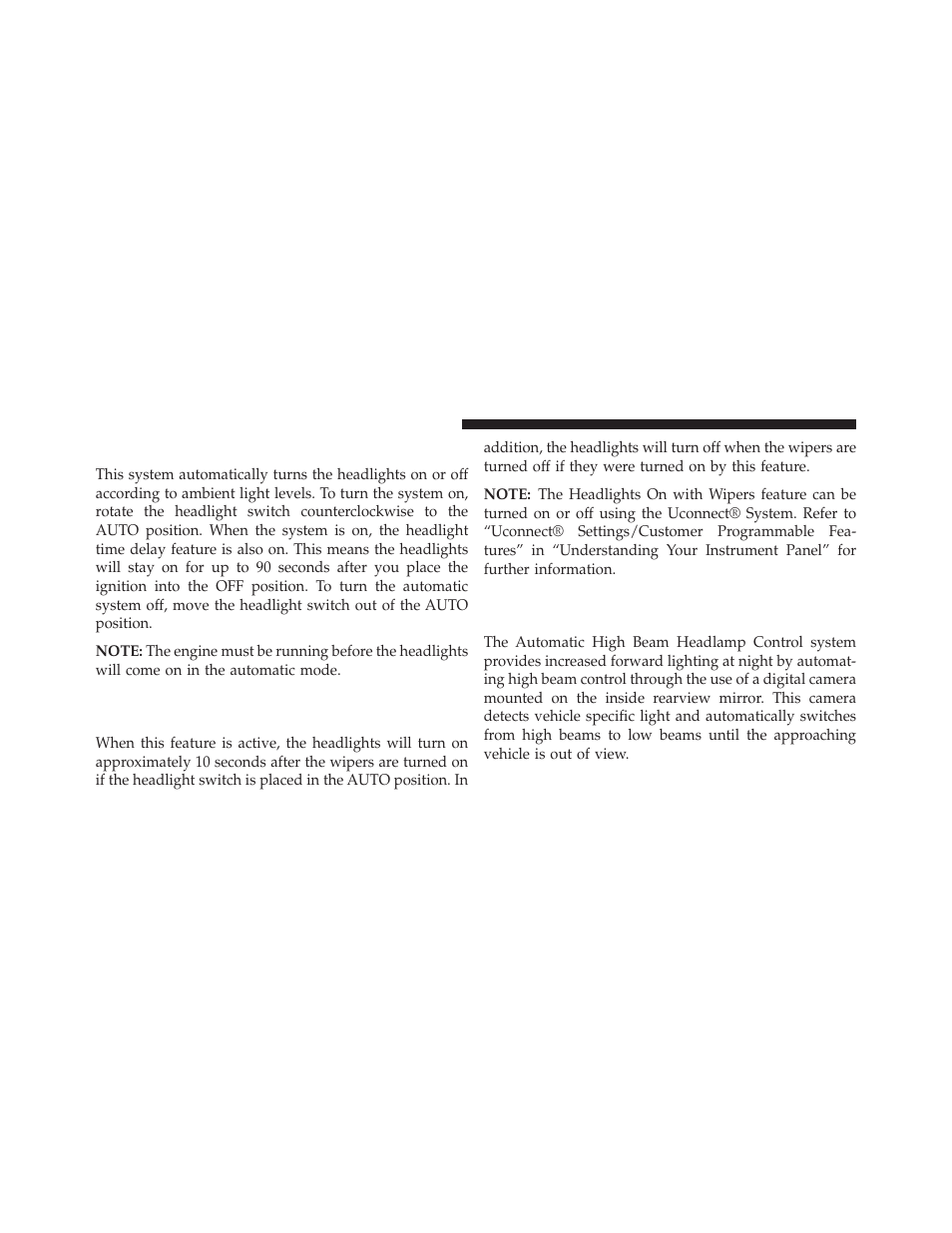 This system automatically turns the headlights on or off according to ambient light levels. To turn the system on, rotate the headlight switch counterclockwise to the AUTO position. When the system is on, the headlight time delay feature is also on. This means the headlights will stay on for up to 90 seconds after you place the ignition into the OFF position. To turn the automatic system off, move the headlight switch out of the AUTO position.

NOTE: The engine must be running before the headlights will come on in the automatic mode.

When this feature is active, the headlights will turn on approximately 10 seconds after the wipers are turned on if the headlight switch is placed in the AUTO position. In addition, the headlights will turn off when the wipers are turned off if they were turned on by this feature.

NOTE: The Headlights On with Wipers feature can be turned on or off using the Uconnect® System. Refer to “Uconnect® Settings/Customer Programmable Features” in “Understanding Your Instrument Panel” for further information.

The Automatic High Beam Headlamp Control system provides increased forward lighting at night by automating high beam control through the use of a digital camera mounted on the inside rearview mirror. This camera detects vehicle specific light and automatically switches from high beams to low beams until the approaching vehicle is out of view.